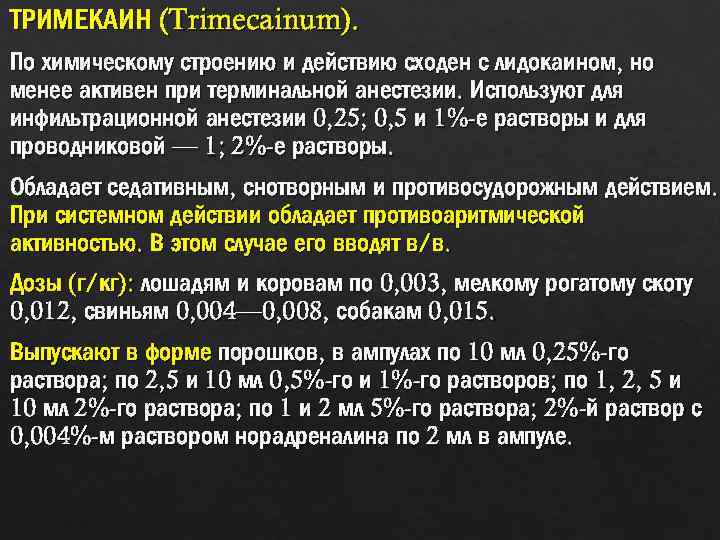 ТРИМЕКАИН (Trimecainum).

По химическому строению и действию сходен с лидокаином, но менее активен при терминальной анестезии. Используют для инфильтрационной анестезии 0,25; 0,5 и 1%-е растворы и для проводниковой — 1; 2%-е растворы.

Обладает седативным, снотворным и противосудорожным действием. При системном действии обладает противоаритмической активностью. В этом случае его вводят в/в.

Дозы (г/кг): лошадям и коровам по 0,003, мелкому рогатому скоту 0,012, свиньям 0,004—0,008, собакам 0,015.

Выпускают в форме порошков, в ампулах по 10 мл 0,25%-го раствора; по 2,5 и 10 мл 0,5%-го и 1%-го растворов; по 1, 2, 5 и 10 мл 2%-го раствора; по 1 и 2 мл 5%-го раствора; 2%-й раствор с 0,004%-м раствором норадреналина по 2 мл в ампуле.